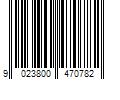 9 023800 470782